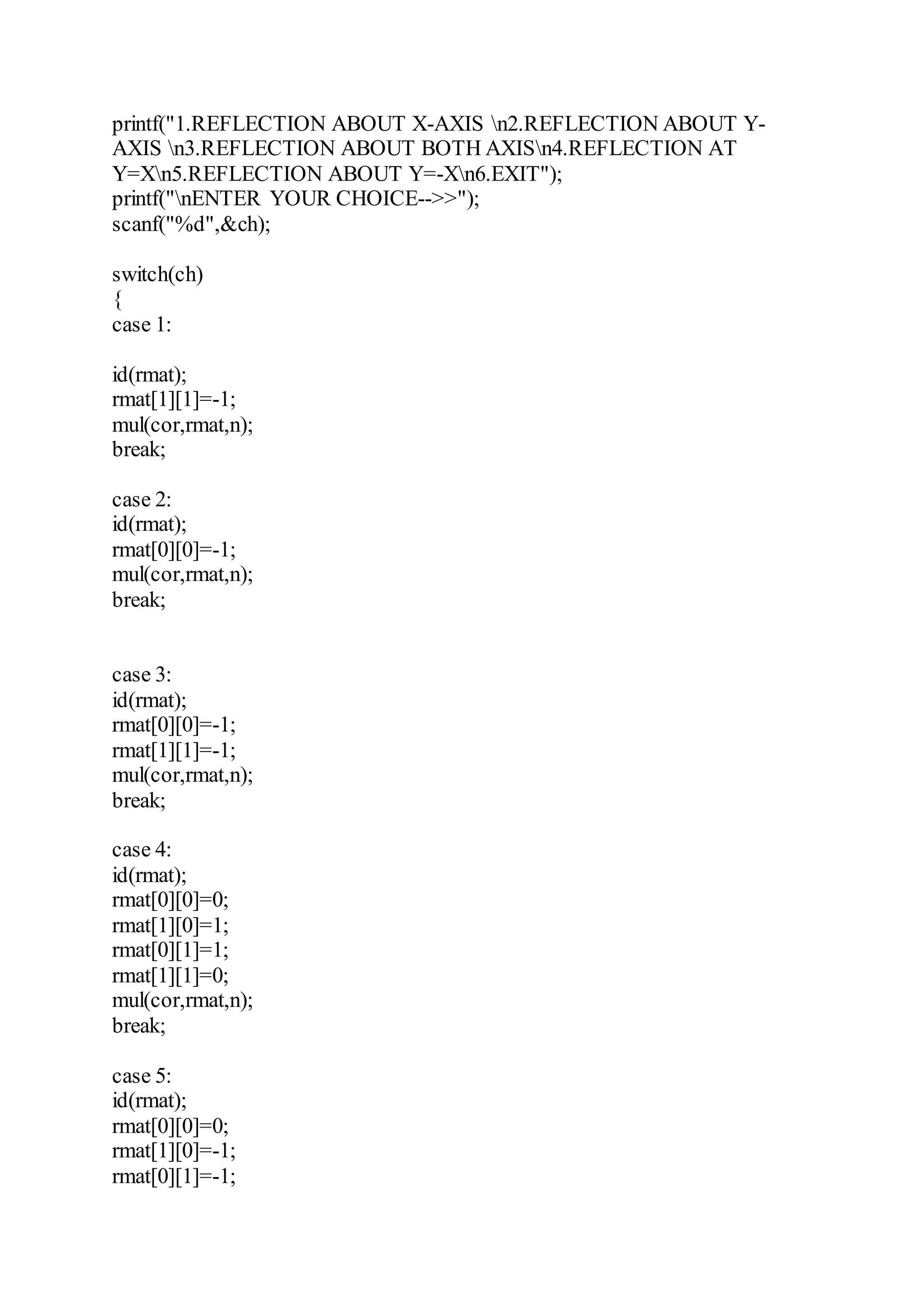 printf("1.REFLECTION ABOUT X-AXIS \n2.REFLECTION ABOUT Y-AXIS \n3.REFLECTION ABOUT BOTH AXIS\n4.REFLECTION AT Y=X\n5.REFLECTION ABOUT Y=-X\n6.EXIT");
printf("\nENTER YOUR CHOICE-->>");
scanf("%d",&ch);

switch(ch)
{
case 1:

id(rmat);
rmat[1][1]=-1;
mul(cor,rmat,n);
break;

case 2:
id(rmat);
rmat[0][0]=-1;
mul(cor,rmat,n);
break;

case 3:
id(rmat);
rmat[0][0]=-1;
rmat[1][1]=-1;
mul(cor,rmat,n);
break;

case 4:
id(rmat);
rmat[0][0]=0;
rmat[1][0]=1;
rmat[0][1]=1;
rmat[1][1]=0;
mul(cor,rmat,n);
break;

case 5:
id(rmat);
rmat[0][0]=0;
rmat[1][0]=-1;
rmat[0][1]=-1;